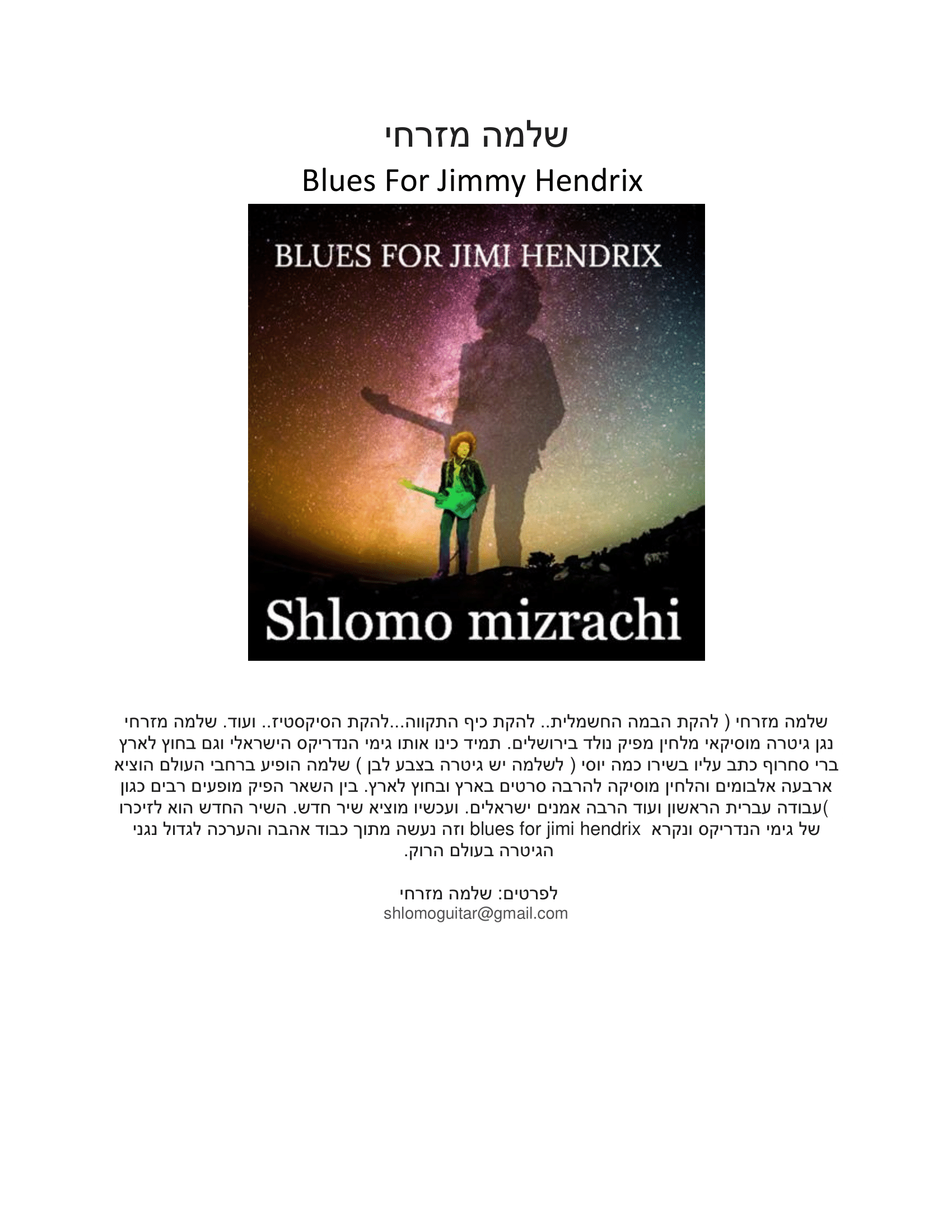 שלמה מזרחי
Blues For Jimmy Hendrix

BLUES FOR JIMI HENDRIX

Shlomo mizrachi

שלמה מזרחי ( להקת הבמה החשמלית.. להקת כיף התקווה...להקת הסיקסטיז.. ועוד. שלמה מזרחי נגן גיטרה מוסיקאי מלחין מפיק נולד בירושלים. תמיד כינו אותו גימי הנדריקס הישראלי וגם בחוץ לארץ ברי סחרוף כתב עליו בשירו כמה יוסי ( לשלמה יש גיטרה בצבע לבן ) שלמה הופיע ברחבי העולם הוציא ארבעה אלבומים והלחין מוסיקה להרבה סרטים בארץ ובחוץ לארץ. בין השאר הפיק מופעים רבים כגון )עבודה עברית הראשון ועוד הרבה אמנים ישראלים. ועכשיו מוציא שיר חדש. השיר החדש הוא לזיכרו של גימי הנדריקס ונקרא blues for jimi hendrix וזה נעשה מתוך כבוד אהבה והערכה לגדול נגני הגיטרה בעולם הרוק.

לפרטים: שלמה מזרחי
shlomoguitar@gmail.com